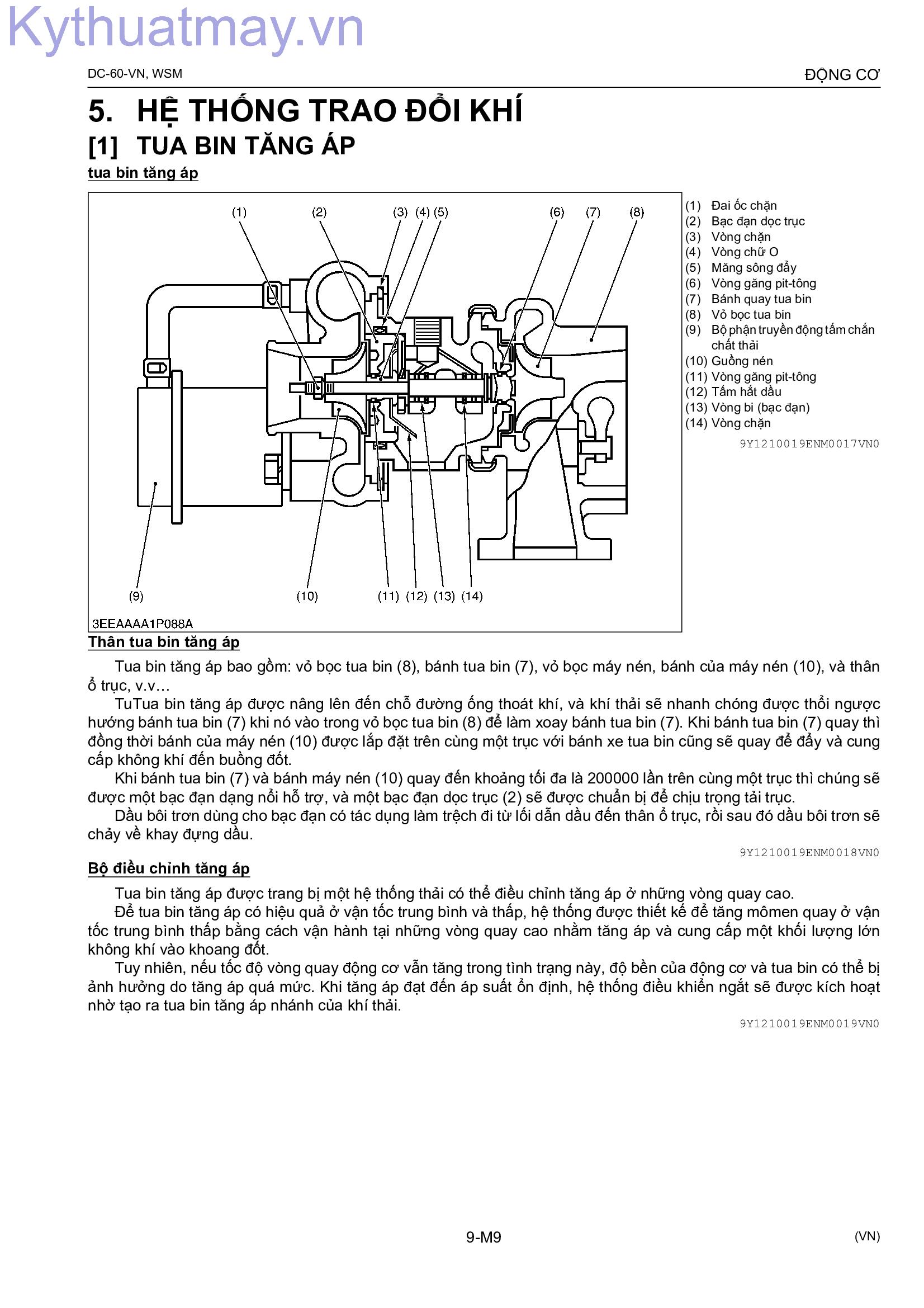 Kythuatmay.vn

DC-60-VN, WSM

ĐỘNG CƠ

5. HỆ THỐNG TRAO ĐỔI KHÍ

[1] TUA BIN TĂNG ÁP

tua bin tăng áp

(1) (2) (3) (4) (5) (6) (7) (8)

(9) (10) (11) (12) (13) (14)

3EEAAAA1P088A

(1) Đai ốc chặn
(2) Bạc đạn dọc trục
(3) Vòng chặn
(4) Vòng chữ O
(5) Măng sông đẩy
(6) Vòng găng pit-tông
(7) Bánh quay tua bin
(8) Vỏ bọc tua bin
(9) Bộ phận truyền động tấm chắn chất thải
(10) Guồng nén
(11) Vòng găng pit-tông
(12) Tấm hắt dầu
(13) Vòng bi (bạc đạn)
(14) Vòng chặn

9Y1210019ENM0017VN0

Thân tua bin tăng áp

Tua bin tăng áp bao gồm: vỏ bọc tua bin (8), bánh tua bin (7), vỏ bọc máy nén, bánh của máy nén (10), và thân ổ trục, v.v...

TuTua bin tăng áp được nâng lên đến chỗ đường ống thoát khí, và khí thải sẽ nhanh chóng được thổi ngược hướng bánh tua bin (7) khi nó vào trong vỏ bọc tua bin (8) để làm xoay bánh tua bin (7). Khi bánh tua bin (7) quay thì đồng thời bánh của máy nén (10) được lắp đặt trên cùng một trục với bánh xe tua bin cũng sẽ quay để đẩy và cung cấp không khí đến buồng đốt.

Khi bánh tua bin (7) và bánh máy nén (10) quay đến khoảng tối đa là 200000 lần trên cùng một trục thì chúng sẽ được một bạc đạn dạng nổi hỗ trợ, và một bạc đạn dọc trục (2) sẽ được chuẩn bị để chịu trọng tải trục.

Dầu bôi trơn dùng cho bạc đạn có tác dụng làm trệch đi từ lối dẫn dầu đến thân ổ trục, rồi sau đó dầu bôi trơn sẽ chảy về khay đựng dầu.

9Y1210019ENM0018VN0

Bộ điều chỉnh tăng áp

Tua bin tăng áp được trang bị một hệ thống thải có thể điều chỉnh tăng áp ở những vòng quay cao.

Để tua bin tăng áp có hiệu quả ở vận tốc trung bình và thấp, hệ thống được thiết kế để tăng mômen quay ở vận tốc trung bình thấp bằng cách vận hành tại những vòng quay cao nhằm tăng áp và cung cấp một khối lượng lớn không khí vào khoang đốt.

Tuy nhiên, nếu tốc độ vòng quay động cơ vẫn tăng trong tình trạng này, độ bền của động cơ và tua bin có thể bị ảnh hưởng do tăng áp quá mức. Khi tăng áp đạt đến áp suất ổn định, hệ thống điều khiển ngắt sẽ được kích hoạt nhờ tạo ra tua bin tăng áp nhánh của khí thải.

9Y1210019ENM0019VN0

9-M9

(VN)